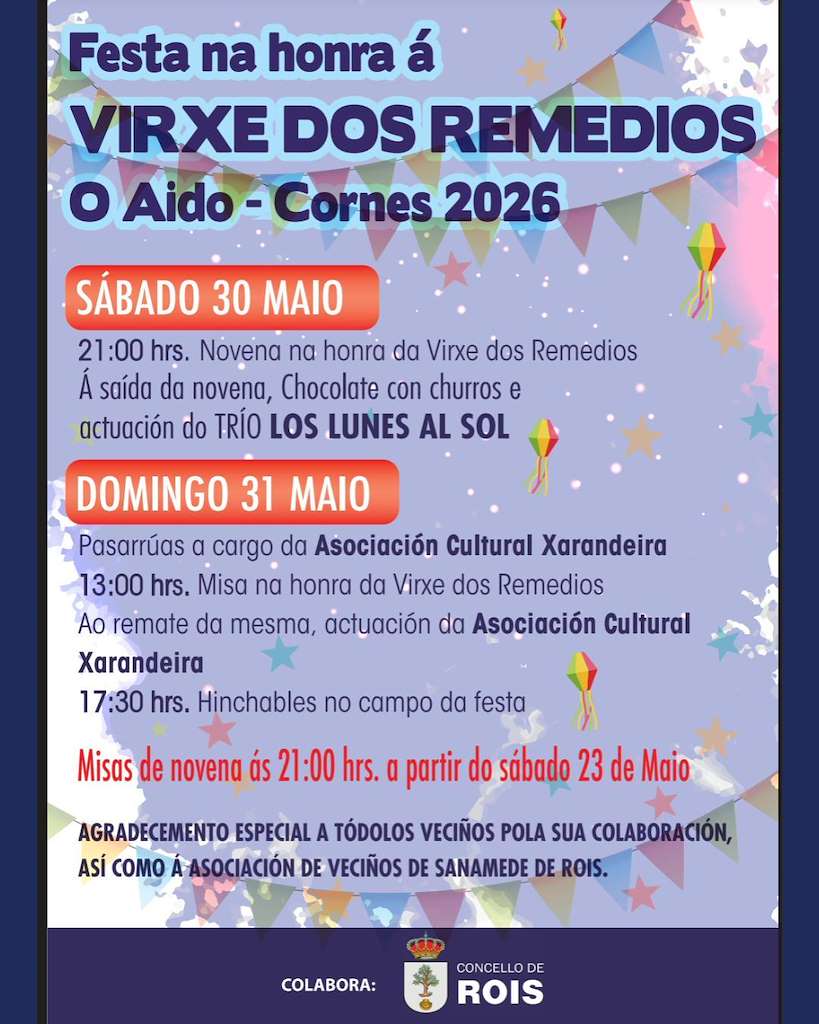 Festa na honra á
VIRXE DOS REMEDIOS
O Aido - Cornes 2026

SÁBADO 30 MAIO

21:00 hrs. Novena na honra da Virxe dos Remedios
Á saída da novena, Chocolate con churros e actuación do TRÍO LOS LUNES AL SOL

DOMINGO 31 MAIO

Pasarrúas a cargo da Asociación Cultural Xarandeira
13:00 hrs. Misa na honra da Virxe dos Remedios
Ao remate da mesma, actuación da Asociación Cultural Xarandeira
17:30 hrs. Hinchables no campo da festa

Misas de novena ás 21:00 hrs. a partir do sábado 23 de Maio

AGRADECEMENTO ESPECIAL A TÓDOLOS VECIÑOS POLA SUA COLABORACIÓN, ASÍ COMO Á ASOCIACIÓN DE VECIÑOS DE SANAMEDE DE ROIS.

COLABORA: CONCELLO DE ROIS